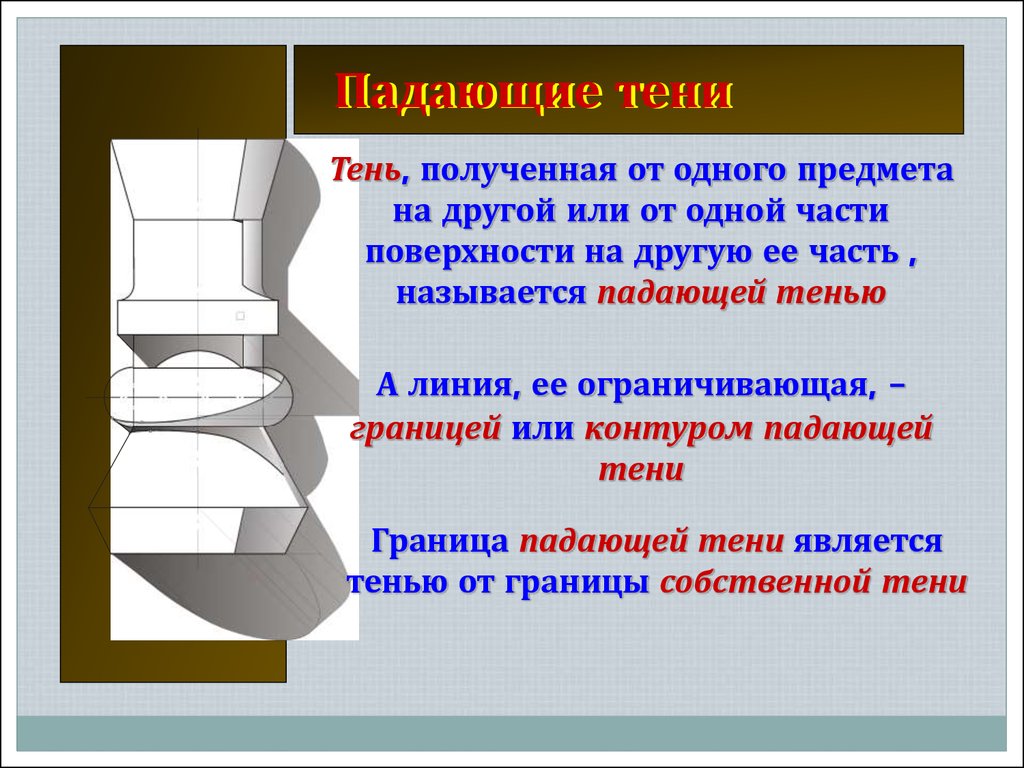 Падающие тени

Тень, полученная от одного предмета на другой или от одной части поверхности на другую ее часть , называется падающей тенью

А линия, ее ограничивающая, – границей или контуром падающей тени

Граница падающей тени является тенью от границы собственной тени